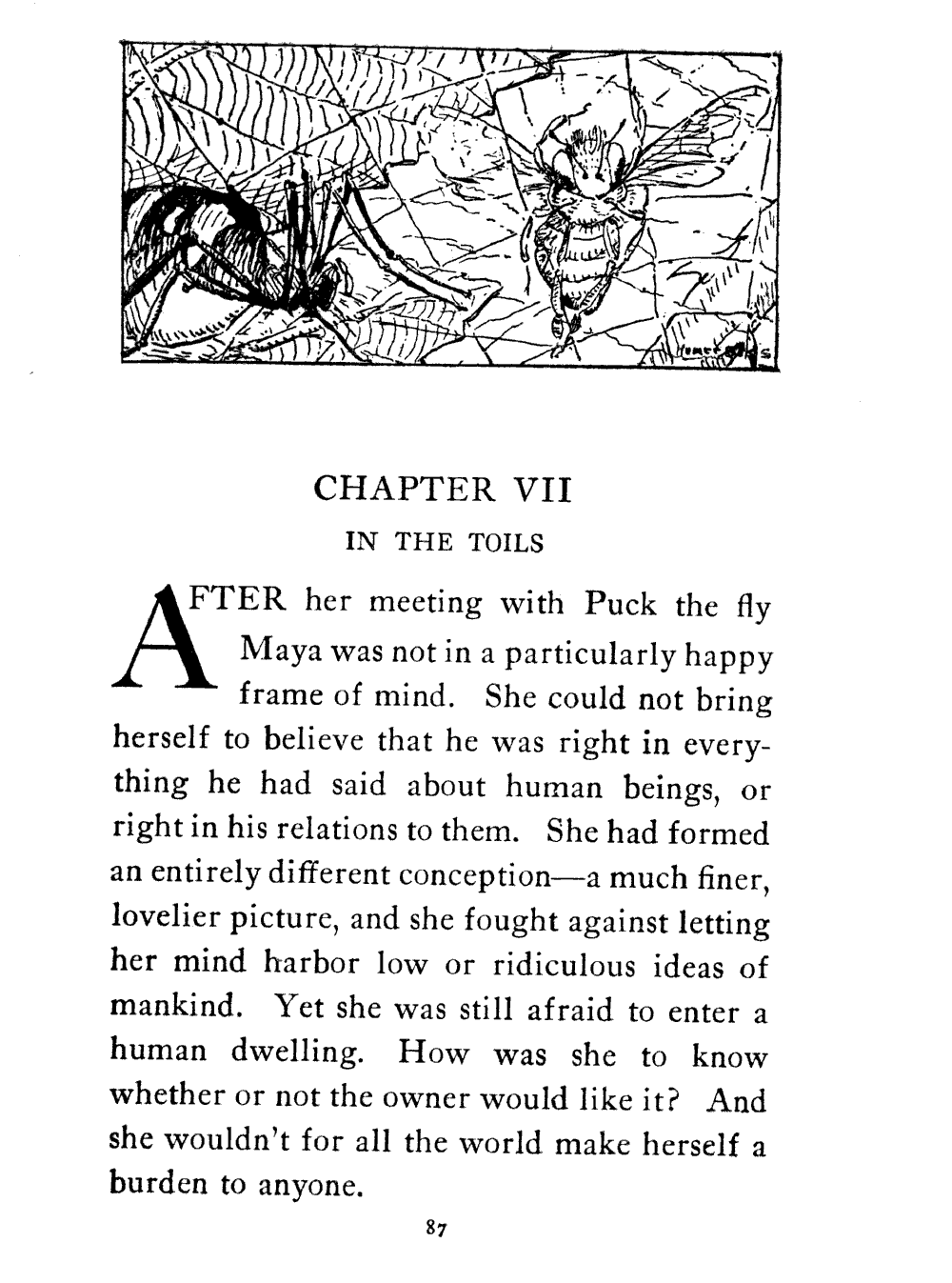 CHAPTER VII

IN THE TOILS

AFTER her meeting with Puck the fly Maya was not in a particularly happy frame of mind. She could not bring herself to believe that he was right in everything he had said about human beings, or right in his relations to them. She had formed an entirely different conception—a much finer, lovelier picture, and she fought against letting her mind harbor low or ridiculous ideas of mankind. Yet she was still afraid to enter a human dwelling. How was she to know whether or not the owner would like it? And she wouldn't for all the world make herself a burden to anyone.

87